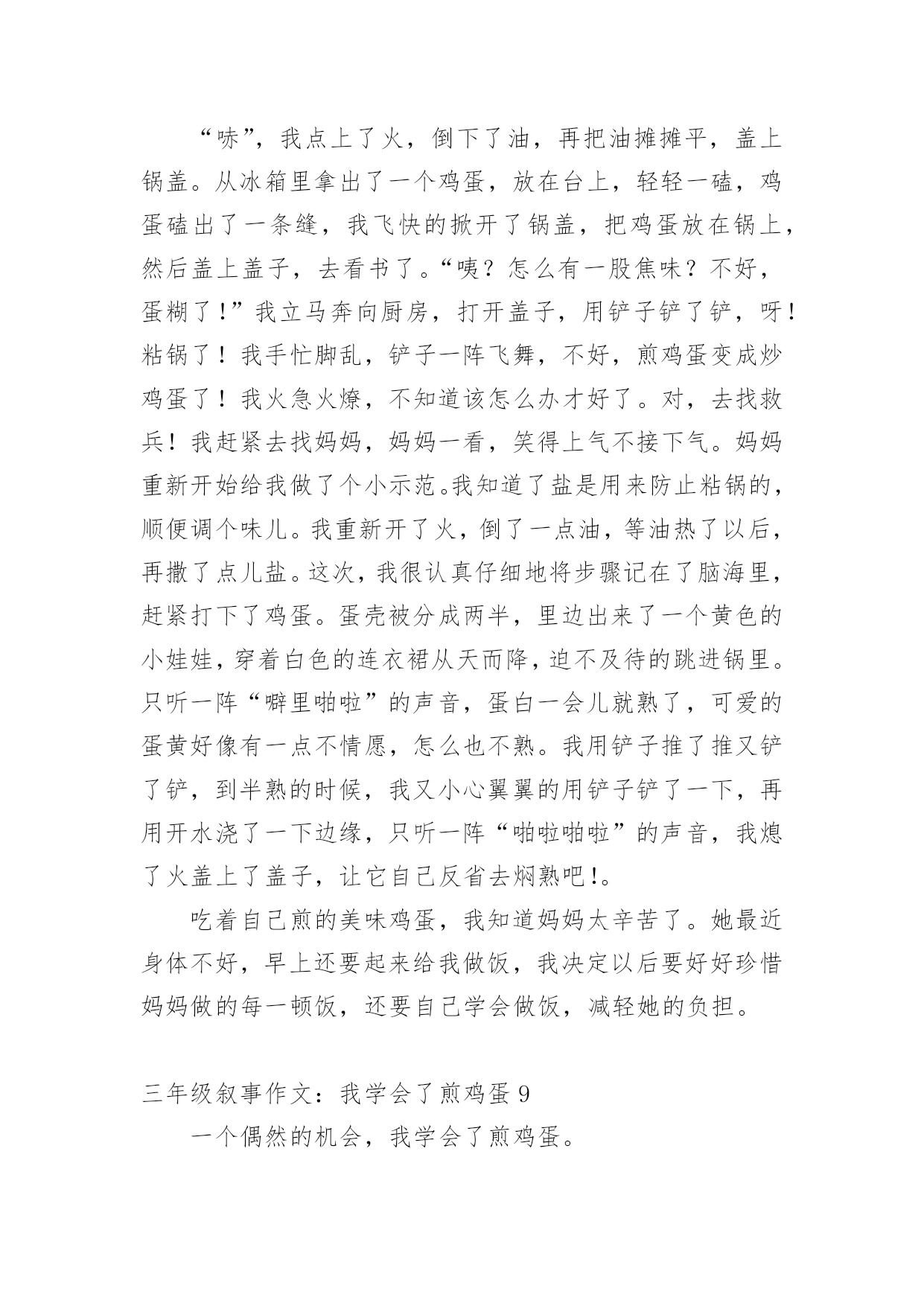 “哧”，我点上了火，倒下了油，再把油摊摊平，盖上锅盖。从冰箱里拿出了一个鸡蛋，放在台上，轻轻一磕，鸡蛋磕出了一条缝，我飞快的掀开了锅盖，把鸡蛋放在锅上，然后盖上盖子，去看书了。“咦？怎么有一股焦味？不好，蛋糊了！”我立马奔向厨房，打开盖子，用铲子铲了铲，呀！粘锅了！我手忙脚乱，铲子一阵飞舞，不好，煎鸡蛋变成炒鸡蛋了！我火急火燎，不知道该怎么办才好了。对，去找救兵！我赶紧去找妈妈，妈妈一看，笑得上气不接下气。妈妈重新开始给我做了个小示范。我知道了盐是用来防止粘锅的，顺便调个味儿。我重新开了火，倒了一点油，等油热了以后，再撒了点儿盐。这次，我很认真仔细地将步骤记在了脑海里，赶紧打下了鸡蛋。蛋壳被分成两半，里边出来了一个黄色的小娃娃，穿着白色的连衣裙从天而降，迫不及待的跳进锅里。只听一阵“噼里啪啦”的声音，蛋白一会儿就熟了，可爱的蛋黄好像有一点不情愿，怎么也不熟。我用铲子推了推又铲了铲，到半熟的时候，我又小心翼翼的用铲子铲了一下，再用开水浇了一下边缘，只听一阵“啪啦啪啦”的声音，我熄了火盖上了盖子，让它自己反省去焖熟吧!。

吃着自己煎的美味鸡蛋，我知道妈妈太辛苦了。她最近身体不好，早上还要起来给我做饭，我决定以后要好好珍惜妈妈做的每一顿饭，还要自己学会做饭，减轻她的负担。

三年级叙事作文：我学会了煎鸡蛋 9

一个偶然的机会，我学会了煎鸡蛋。